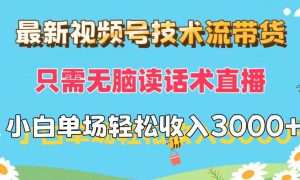 最新视频号技术流带货

只需无脑读话术直播

小白单场轻松收入3000+